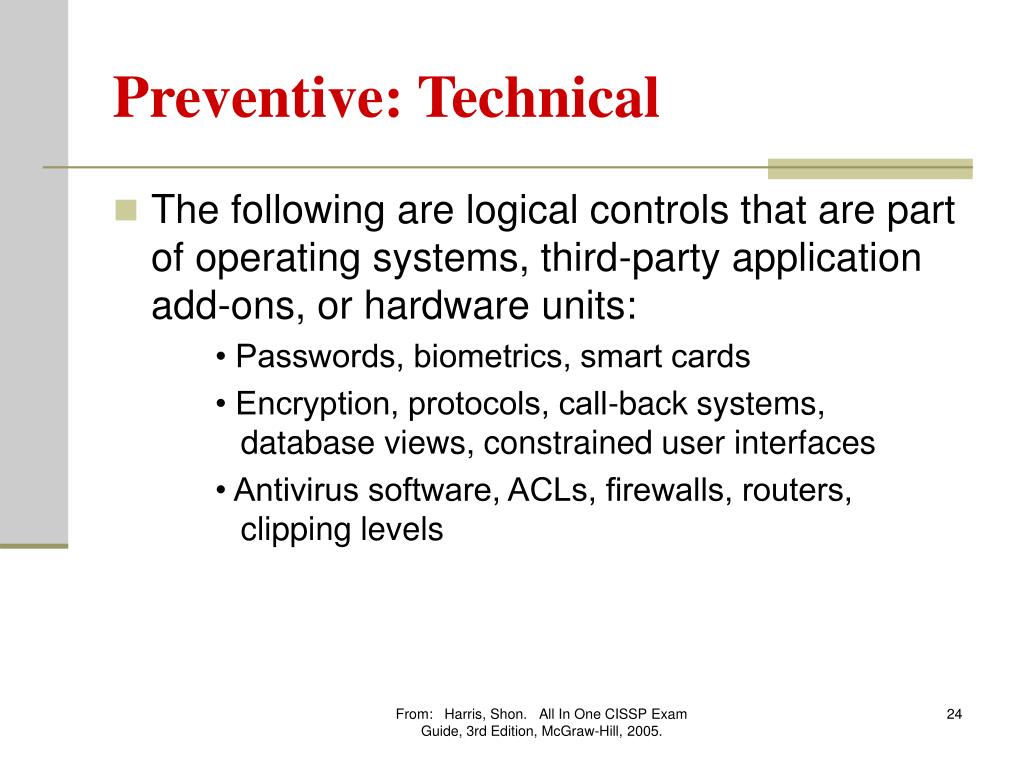 Preventive: Technical

The following are logical controls that are part of operating systems, third-party application add-ons, or hardware units:

• Passwords, biometrics, smart cards

• Encryption, protocols, call-back systems, database views, constrained user interfaces

• Antivirus software, ACLs, firewalls, routers, clipping levels

From: Harris, Shon. All In One CISSP Exam Guide, 3rd Edition, McGraw-Hill, 2005.

24